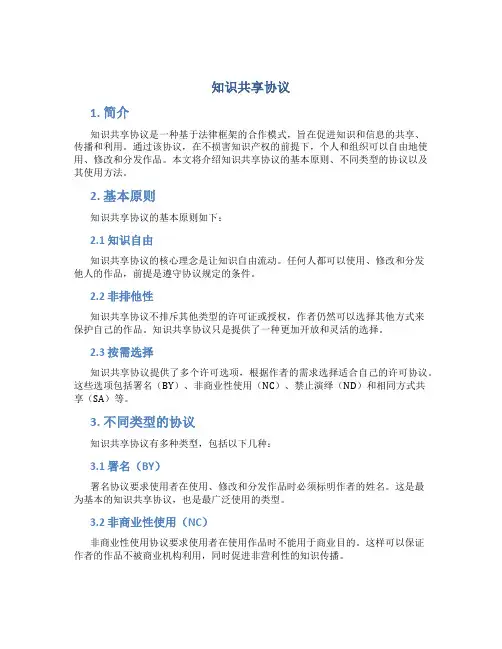 知识共享协议

1. 简介

知识共享协议是一种基于法律框架的合作模式，旨在促进知识和信息的共享、传播和利用。通过该协议，在不损害知识产权的前提下，个人和组织可以自由地使用、修改和分发作品。本文将介绍知识共享协议的基本原则、不同类型的协议以及其使用方法。

2. 基本原则

知识共享协议的基本原则如下：

2.1 知识自由

知识共享协议的核心理念是让知识自由流动。任何人都可以使用、修改和分发他人的作品，前提是遵守协议规定的条件。

2.2 非排他性

知识共享协议不排斥其他类型的许可证或授权，作者仍然可以选择其他方式来保护自己的作品。知识共享协议只是提供了一种更加开放和灵活的选择。

2.3 按需选择

知识共享协议提供了多个许可选项，根据作者的需求选择适合自己的许可协议。这些选项包括署名（BY）、非商业性使用（NC）、禁止演绎（ND）和相同方式共享（SA）等。

3. 不同类型的协议

知识共享协议有多种类型，包括以下几种：

3.1 署名（BY）

署名协议要求使用者在使用、修改和分发作品时必须标明作者的姓名。这是最为基本的知识共享协议，也是最广泛使用的类型。

3.2 非商业性使用（NC）

非商业性使用协议要求使用者在使用作品时不能用于商业目的。这样可以保证作者的作品不被商业机构利用，同时促进非营利性的知识传播。